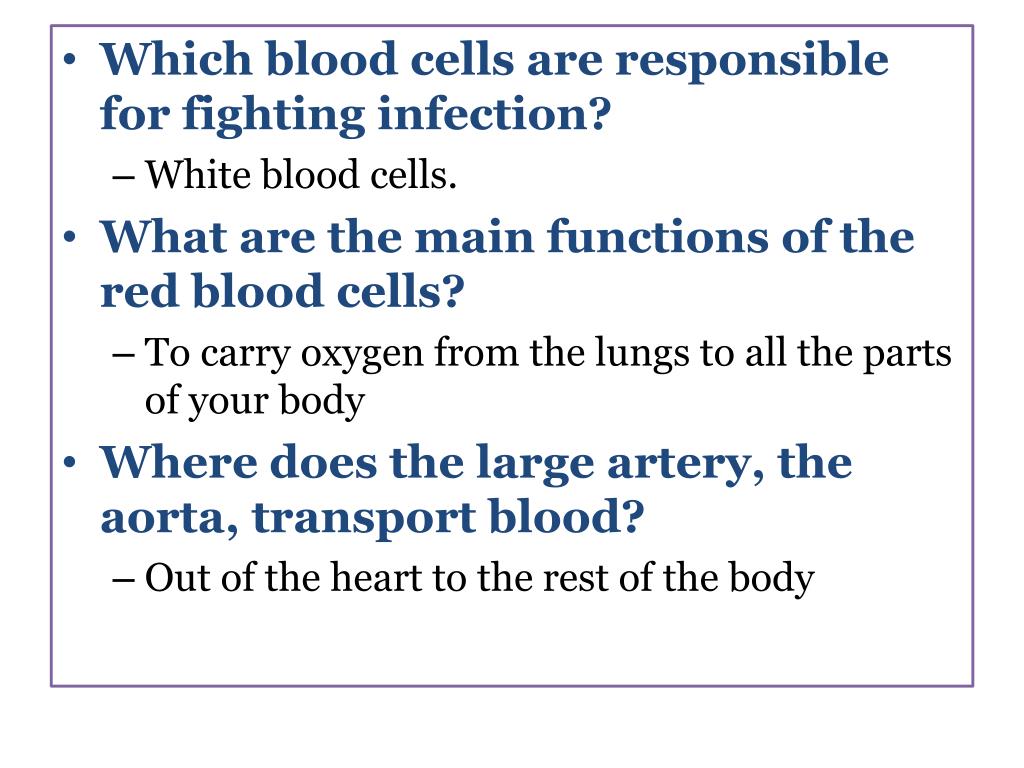 • Which blood cells are responsible for fighting infection?
– White blood cells.
• What are the main functions of the red blood cells?
– To carry oxygen from the lungs to all the parts of your body
• Where does the large artery, the aorta, transport blood?
– Out of the heart to the rest of the body